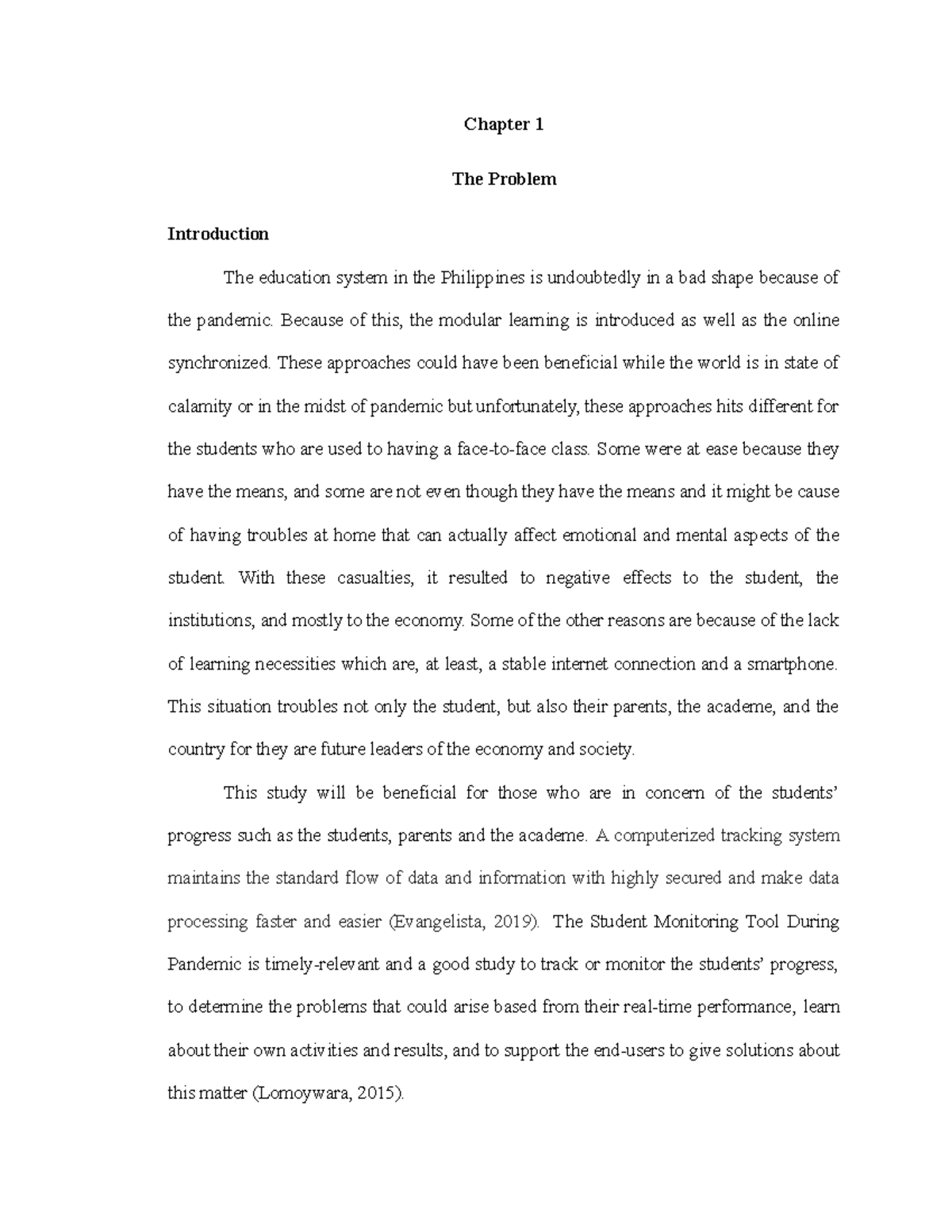 Chapter 1

The Problem

Introduction

The education system in the Philippines is undoubtedly in a bad shape because of the pandemic. Because of this, the modular learning is introduced as well as the online synchronized. These approaches could have been beneficial while the world is in state of calamity or in the midst of pandemic but unfortunately, these approaches hits different for the students who are used to having a face-to-face class. Some were at ease because they have the means, and some are not even though they have the means and it might be cause of having troubles at home that can actually affect emotional and mental aspects of the student. With these casualties, it resulted to negative effects to the student, the institutions, and mostly to the economy. Some of the other reasons are because of the lack of learning necessities which are, at least, a stable internet connection and a smartphone. This situation troubles not only the student, but also their parents, the academe, and the country for they are future leaders of the economy and society.

This study will be beneficial for those who are in concern of the students' progress such as the students, parents and the academe. A computerized tracking system maintains the standard flow of data and information with highly secured and make data processing faster and easier (Evangelista, 2019). The Student Monitoring Tool During Pandemic is timely-relevant and a good study to track or monitor the students' progress, to determine the problems that could arise based from their real-time performance, learn about their own activities and results, and to support the end-users to give solutions about this matter (Lomoywara, 2015).